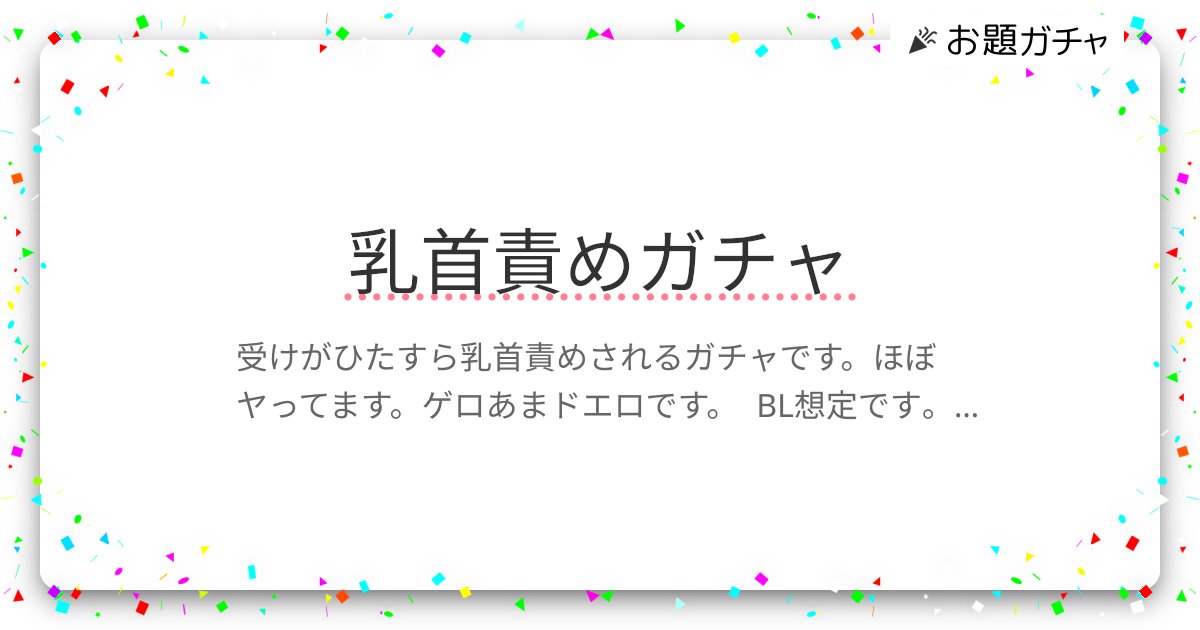 お題ガチャ

乳首責めガチャ

受けがひたすら乳首責めされるガチャです。ほぼヤってます。ゲロあまドエロです。 BL想定です。...